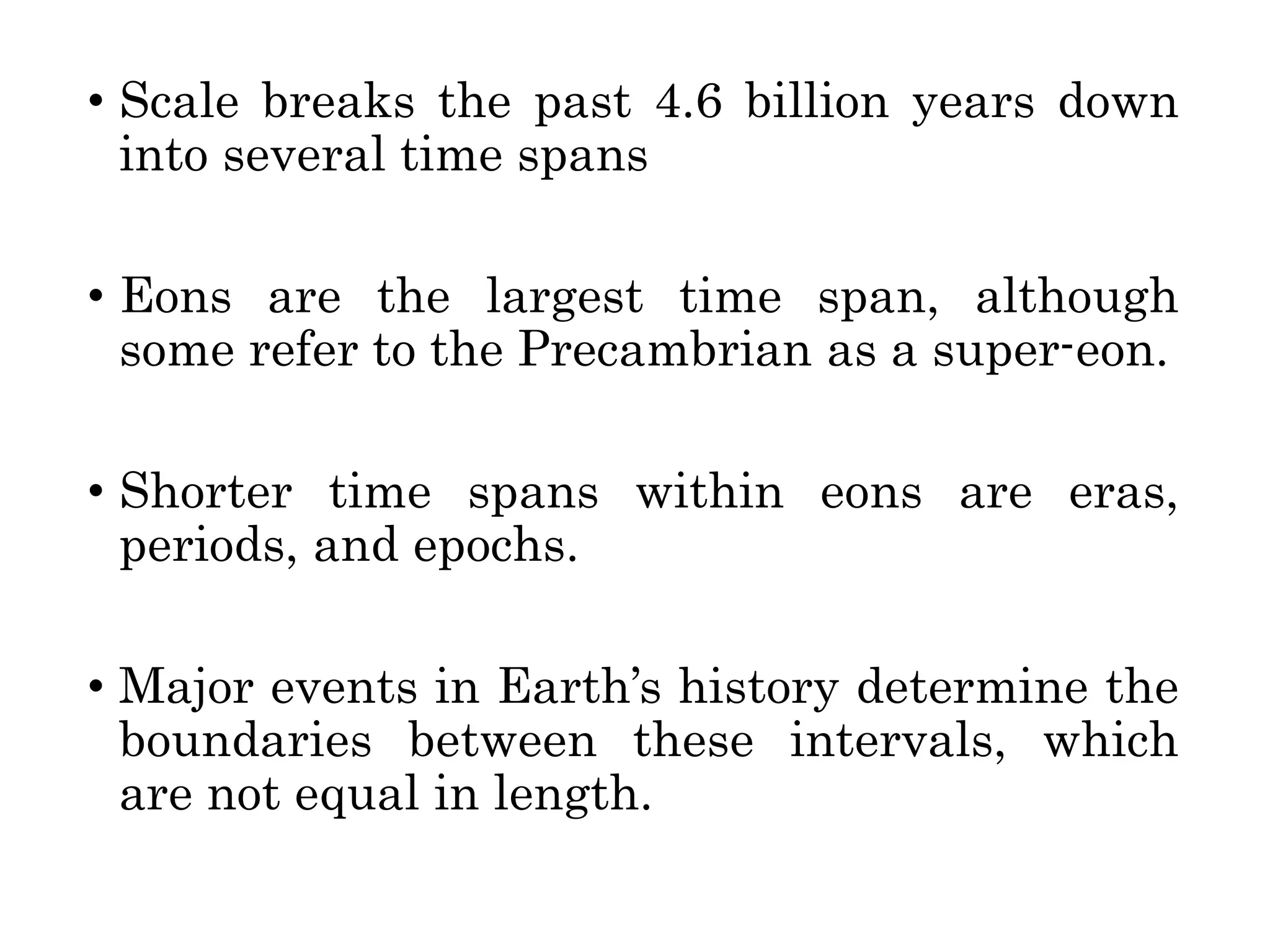 • Scale breaks the past 4.6 billion years down into several time spans

• Eons are the largest time span, although some refer to the Precambrian as a super-eon.

• Shorter time spans within eons are eras, periods, and epochs.

• Major events in Earth’s history determine the boundaries between these intervals, which are not equal in length.